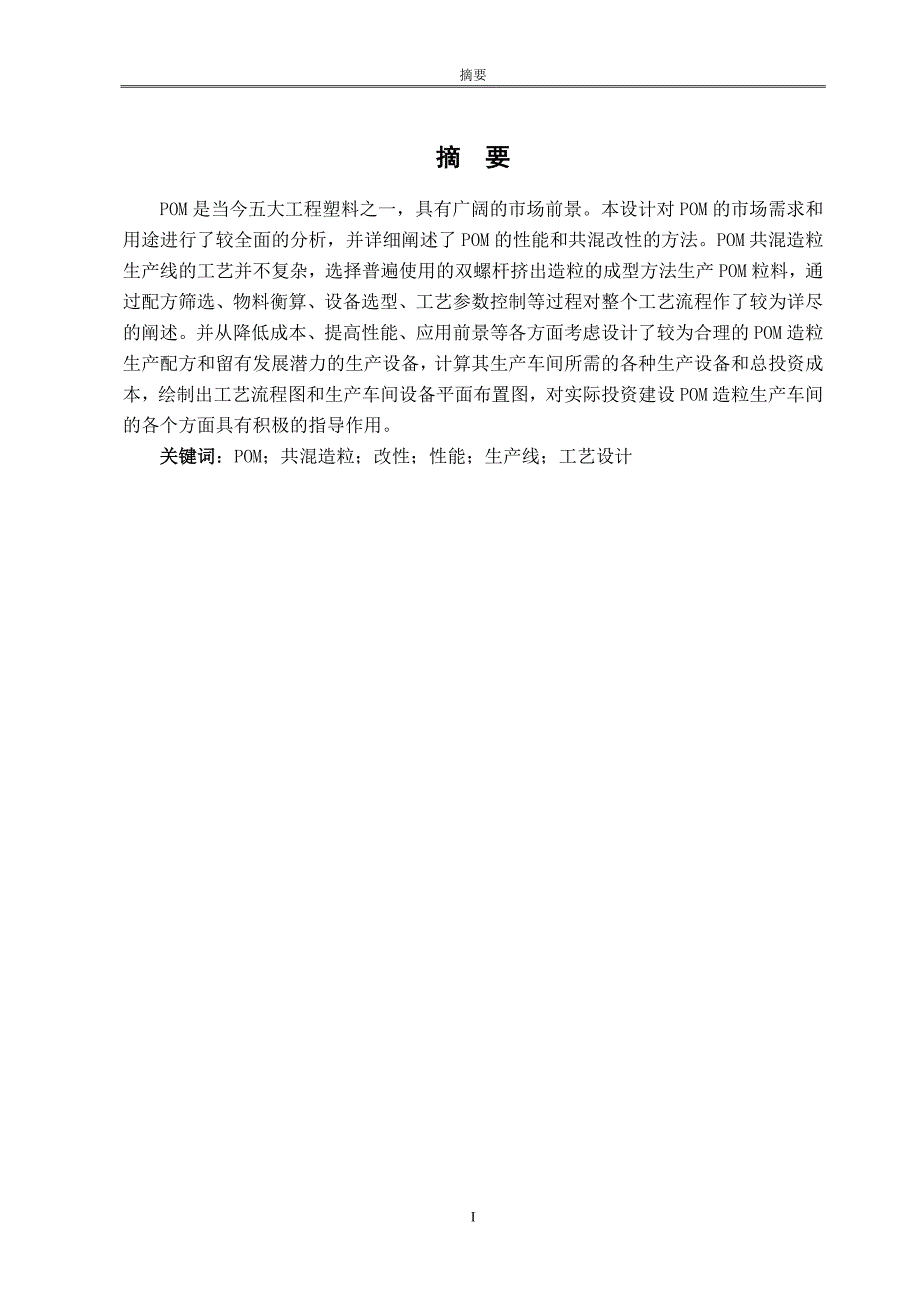 摘要

摘 要

POM是当今五大工程塑料之一，具有广阔的市场前景。本设计对POM的市场需求和用途进行了较全面的分析，并详细阐述了POM的性能和共混改性的方法。POM共混造粒生产线的工艺并不复杂，选择普遍使用的双螺杆挤出造粒的成型方法生产POM粒料，通过配方筛选、物料衡算、设备选型、工艺参数控制等过程对整个工艺流程作了较为详尽的阐述。并从降低成本、提高性能、应用前景等各方面考虑设计了较为合理的POM造粒生产配方和留有发展潜力的生产设备，计算其生产车间所需的各种生产设备和总投资成本，绘制出工艺流程图和生产车间设备平面布置图，对实际投资建设POM造粒生产车间的各个方面具有积极的指导作用。

关键词：POM；共混造粒；改性；性能；生产线；工艺设计

I